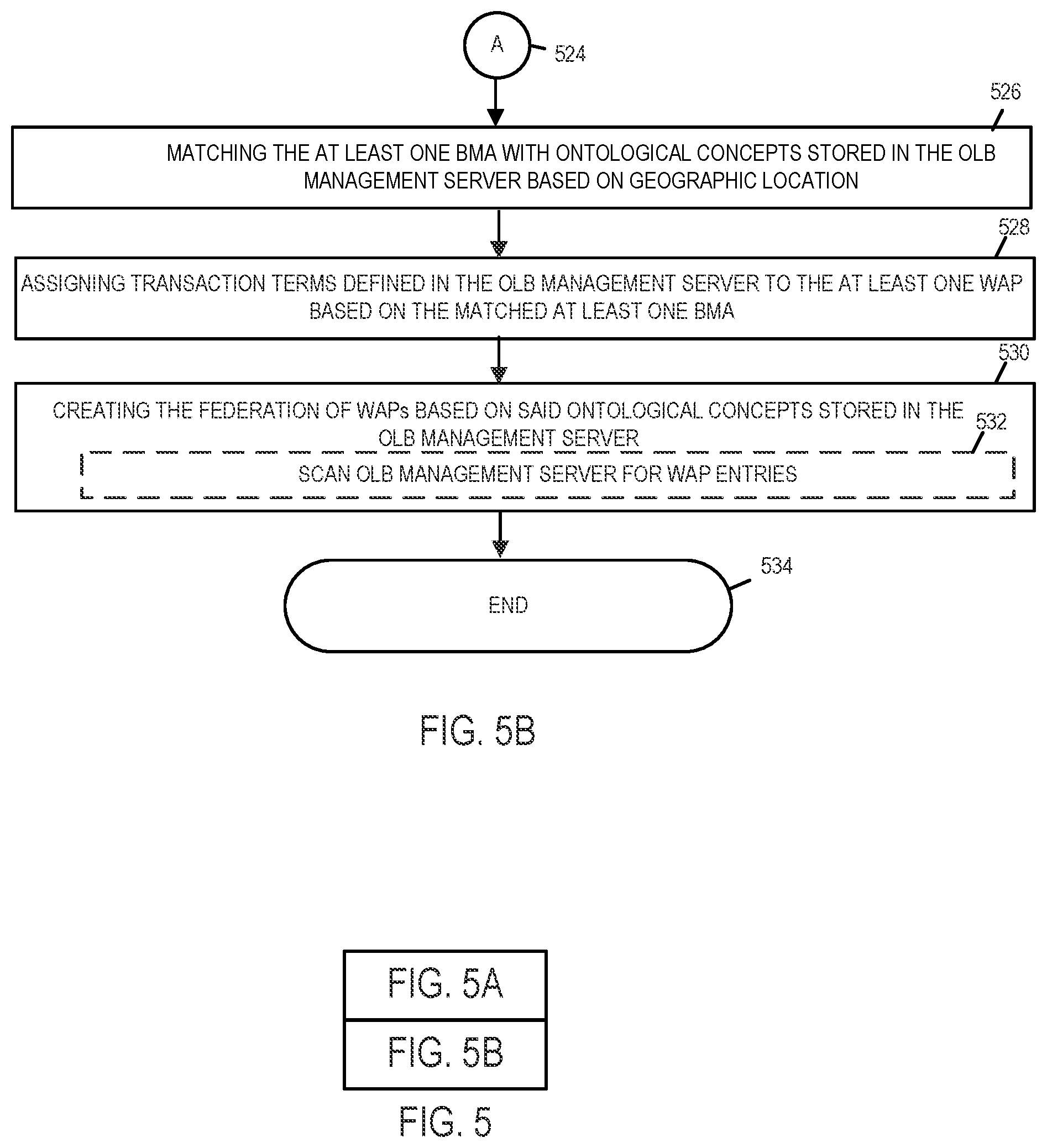 A

524

526

MATCHING THE AT LEAST ONE BMA WITH ONTOLOGICAL CONCEPTS STORED IN THE OLB MANAGEMENT SERVER BASED ON GEOGRAPHIC LOCATION

528

ASSIGNING TRANSACTION TERMS DEFINED IN THE OLB MANAGEMENT SERVER TO THE AT LEAST ONE WAP BASED ON THE MATCHED AT LEAST ONE BMA

530

CREATING THE FEDERATION OF WAPs BASED ON SAID ONTOLOGICAL CONCEPTS STORED IN THE OLB MANAGEMENT SERVER

532

SCAN OLB MANAGEMENT SERVER FOR WAP ENTRIES

534

END

FIG. 5B

FIG. 5A

FIG. 5B

FIG. 5